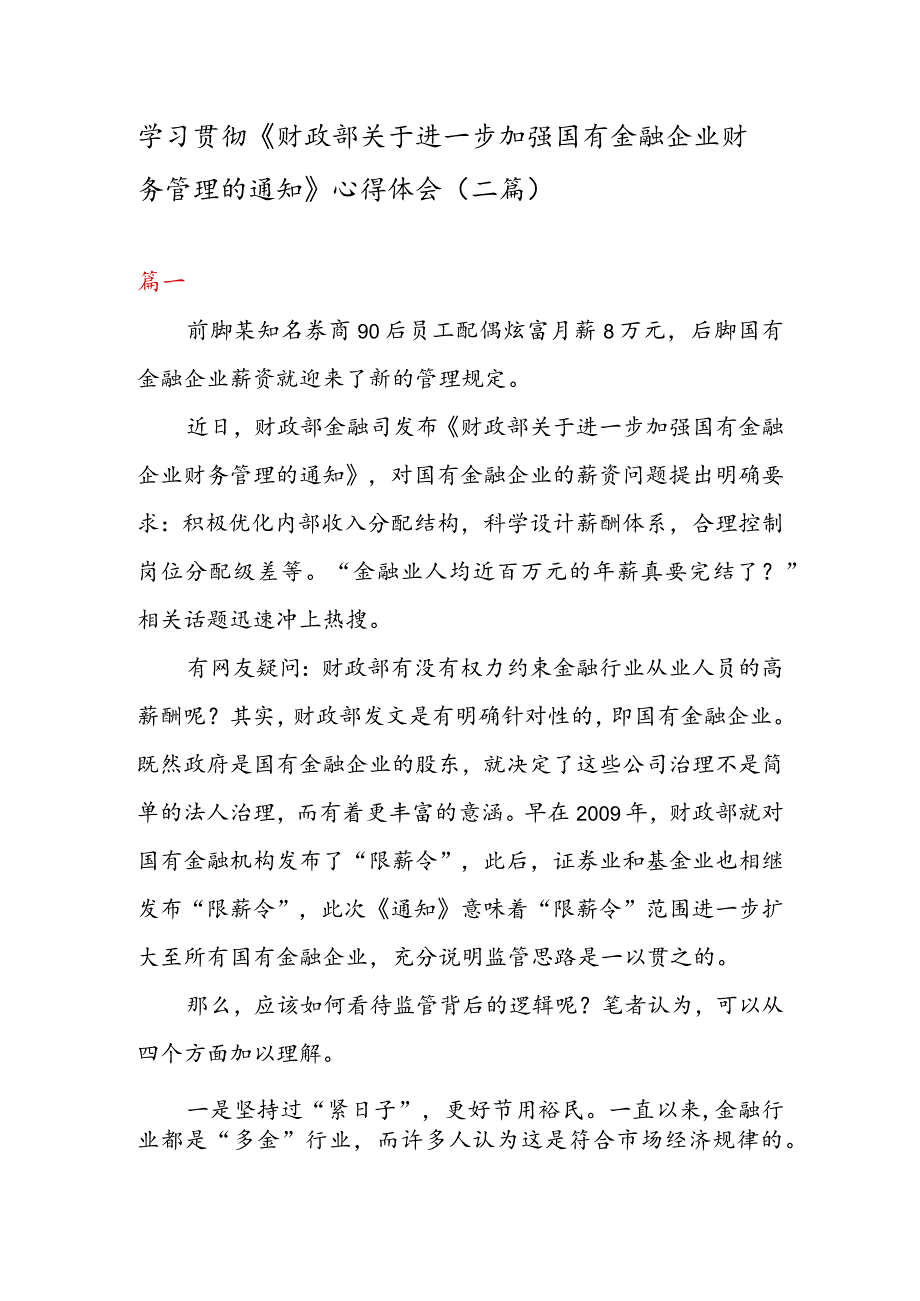 学习贯彻《财政部关于进一步加强国有金融企业财务管理的通知》心得体会（二篇）

篇一

前脚某知名券商90后员工配偶炫富月薪8万元，后脚国有金融企业薪资就迎来了新的管理规定。

近日，财政部金融司发布《财政部关于进一步加强国有金融企业财务管理的通知》，对国有金融企业的薪资问题提出明确要求：积极优化内部收入分配结构，科学设计薪酬体系，合理控制岗位分配级差等。“金融业人均近百万元的年薪真要完结了？”相关话题迅速冲上热搜。

有网友疑问：财政部有没有权力约束金融行业从业人员的高薪酬呢？其实，财政部发文是有明确针对性的，即国有金融企业。既然政府是国有金融企业的股东，就决定了这些公司治理不是简单的法人治理，而有着更丰富的意涵。早在2009年，财政部就对国有金融机构发布了“限薪令”，此后，证券业和基金业也相继发布“限薪令”，此次《通知》意味着“限薪令”范围进一步扩大至所有国有金融企业，充分说明监管思路是一以贯之的。

那么，应该如何看待监管背后的逻辑呢？笔者认为，可以从四个方面加以理解。

一是坚持过“紧日子”，更好节用裕民。一直以来，金融行业都是“多金”行业，而许多人认为这是符合市场经济规律的。